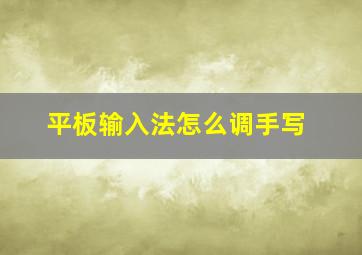 平板输入法怎么调手写